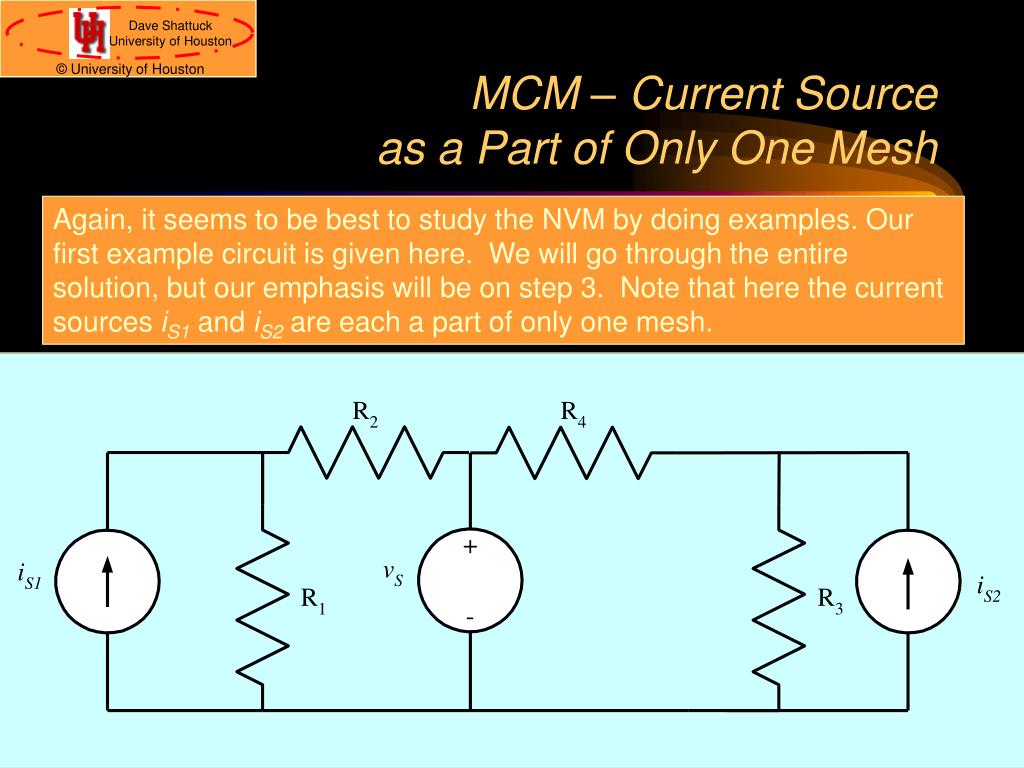 UH

Dave Shattuck
University of Houston

© University of Houston

MCM – Current Source as a Part of Only One Mesh

Again, it seems to be best to study the NVM by doing examples. Our first example circuit is given here. We will go through the entire solution, but our emphasis will be on step 3. Note that here the current sources $i_{S1}$ and $i_{S2}$ are each a part of only one mesh.

$R_2$

$R_4$

$i_{S1}$

$R_1$

$v_S$

+

-

$R_3$

$i_{S2}$